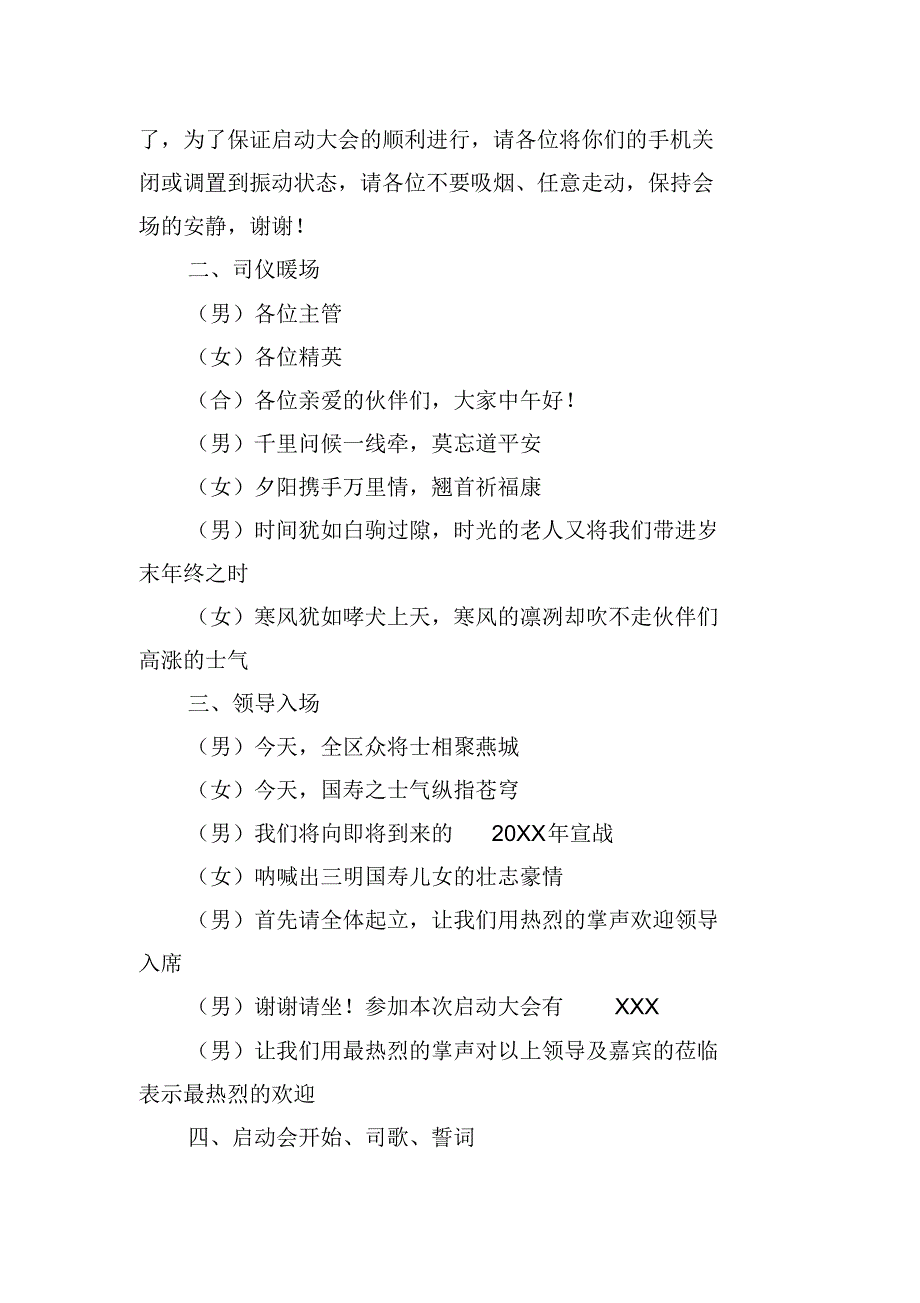 了，为了保证启动大会的顺利进行，请各位将你们的手机关闭或调置到振动状态，请各位不要吸烟、任意走动，保持会场的安静，谢谢！

二、司仪暖场

（男）各位主管

（女）各位精英

（合）各位亲爱的伙伴们，大家中午好！

（男）千里问候一线牵，莫忘道平安

（女）夕阳携手万里情，翘首祈福康

（男）时间犹如白驹过隙，时光的老人又将我们带进岁末年终之时

（女）寒风犹如哮犬上天，寒风的凛冽却吹不走伙伴们高涨的士气

三、领导入场

（男）今天，全区众将士相聚燕城

（女）今天，国寿之士气纵指苍穹

（男）我们将向即将到来的 20XX年宣战

（女）呐喊出三明国寿儿女的壮志豪情

（男）首先请全体起立，让我们用热烈的掌声欢迎领导入席

（男）谢谢请坐！参加本次启动大会有 XXX

（男）让我们用最热烈的掌声对以上领导及嘉宾的莅临表示最热烈的欢迎

四、启动会开始、司歌、誓词